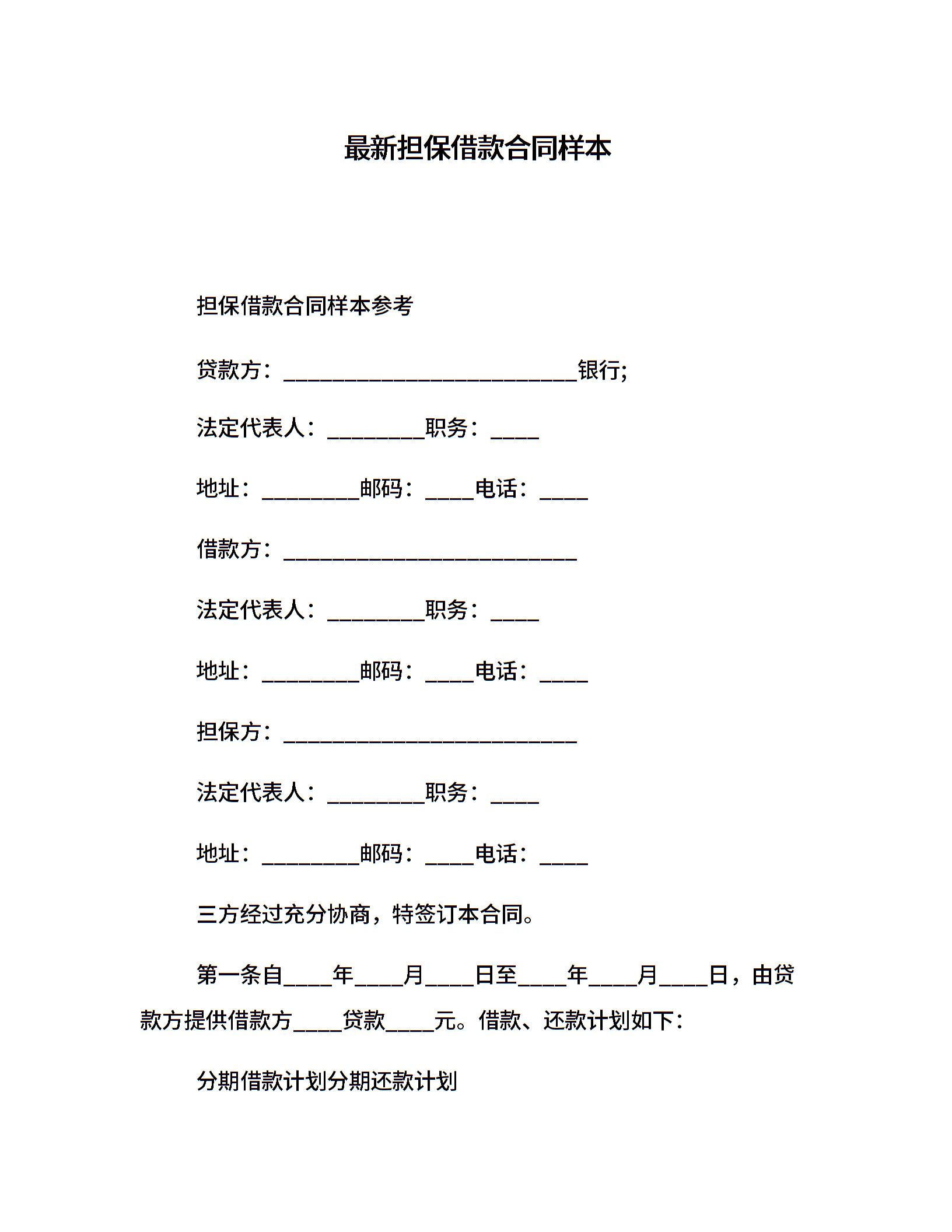 最新担保借款合同样本

担保借款合同样本参考

贷款方：________________________银行;

法定代表人：________职务：____

地址：________邮码：____电话：____

借款方：________________________

法定代表人：________职务：____

地址：________邮码：____电话：____

担保方：________________________

法定代表人：________职务：____

地址：________邮码：____电话：____

三方经过充分协商，特签订本合同。

第一条自____年____月____日至____年____月____日，由贷款方提供借款方____贷款____元。借款、还款计划如下：

分期借款计划分期还款计划